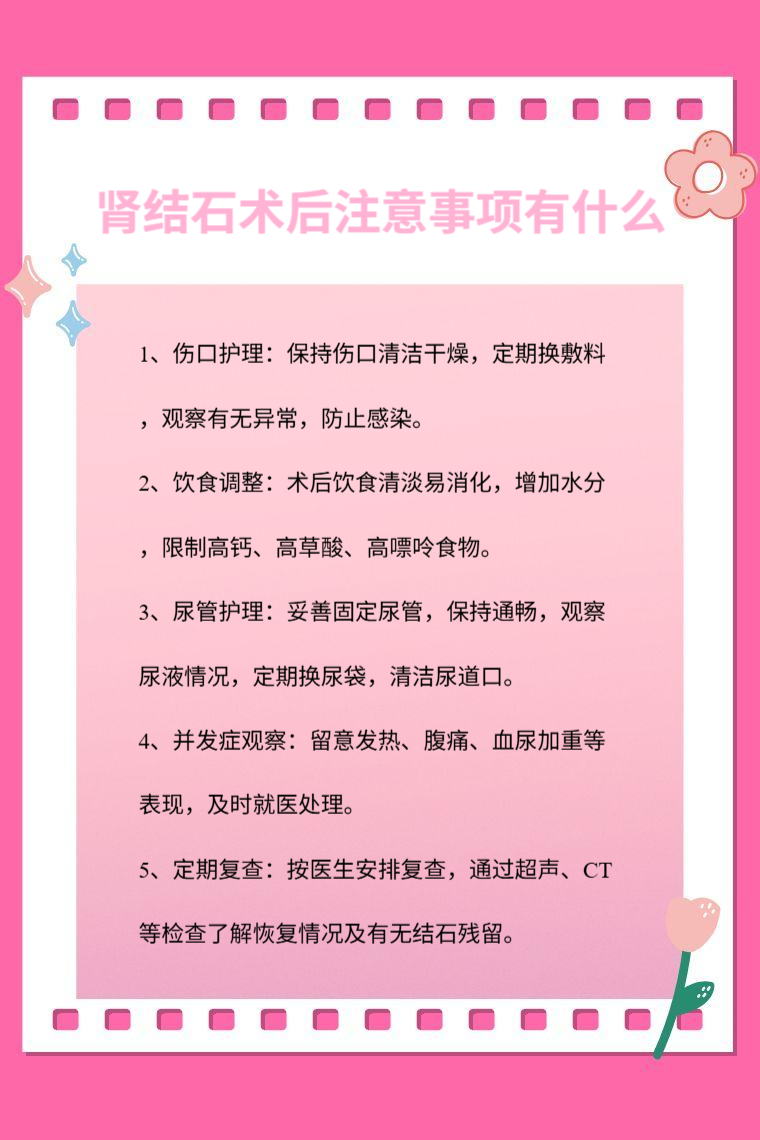 肾结石术后注意事项有什么

1、伤口护理：保持伤口清洁干燥，定期换敷料，观察有无异常，防止感染。

2、饮食调整：术后饮食清淡易消化，增加水分，限制高钙、高草酸、高嘌呤食物。

3、尿管护理：妥善固定尿管，保持通畅，观察尿液情况，定期换尿袋，清洁尿道口。

4、并发症观察：留意发热、腹痛、血尿加重等表现，及时就医处理。

5、定期复查：按医生安排复查，通过超声、CT等检查了解恢复情况及有无结石残留。